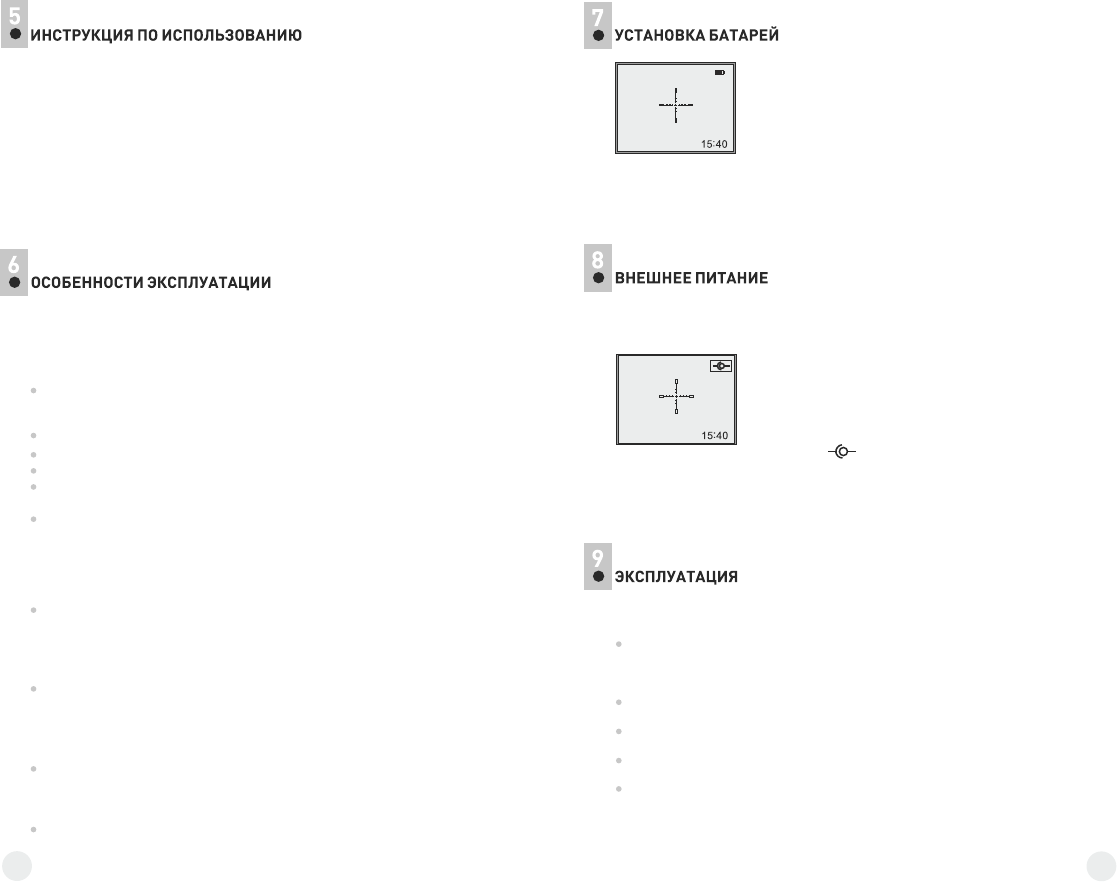 5
ИНСТРУКЦИЯ ПО ИСПОЛЬЗОВАНИЮ

6
ОСОБЕННОСТИ ЭКСПЛУАТАЦИИ

7
УСТАНОВКА БАТАРЕЙ

15:40

8
ВНЕШНЕЕ ПИТАНИЕ

15:40

9
ЭКСПЛУАТАЦИЯ